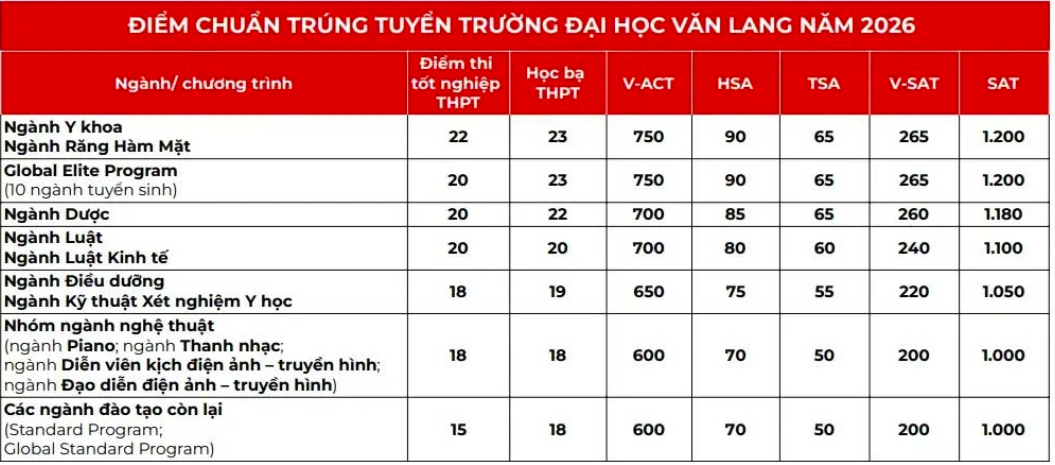 ĐIỂM CHUẨN TRÚNG TUYỂN TRƯỜNG ĐẠI HỌC VĂN LANG NĂM 2026

| Ngành/ chương trình | Điểm thi tốt nghiệp THPT | Học bạ THPT | V-ACT | HSA | TSA | V-SAT | SAT |
|---|---|---|---|---|---|---|---|
| Ngành Y khoa Ngành Răng Hàm Mặt | 22 | 23 | 750 | 90 | 65 | 265 | 1.200 |
| Global Elite Program (10 ngành tuyển sinh) | 20 | 23 | 750 | 90 | 65 | 265 | 1.200 |
| Ngành Dược | 20 | 22 | 700 | 85 | 65 | 260 | 1.180 |
| Ngành Luật Ngành Luật Kinh tế | 20 | 20 | 700 | 80 | 60 | 240 | 1.100 |
| Ngành Điều dưỡng Ngành Kỹ thuật Xét nghiệm Y học | 18 | 19 | 650 | 75 | 55 | 220 | 1.050 |
| Nhóm ngành nghệ thuật (ngành Piano; ngành Thanh nhạc; ngành Diễn viên kịch điện ảnh – truyền hình; ngành Đạo diễn điện ảnh – truyền hình) | 18 | 18 | 600 | 70 | 50 | 200 | 1.000 |
| Các ngành đào tạo còn lại (Standard Program; Global Standard Program) | 15 | 18 | 600 | 70 | 50 | 200 | 1.000 |